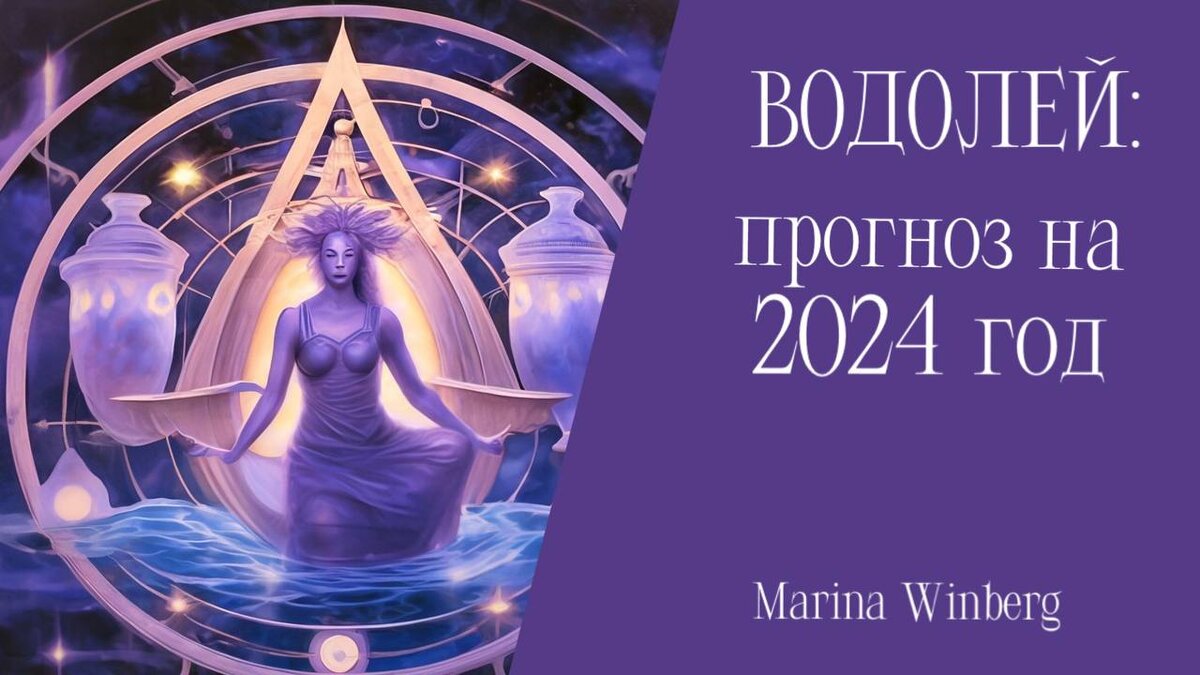 ВОДОЛЕЙ:
прогноз на
2024 год

Marina Winberg